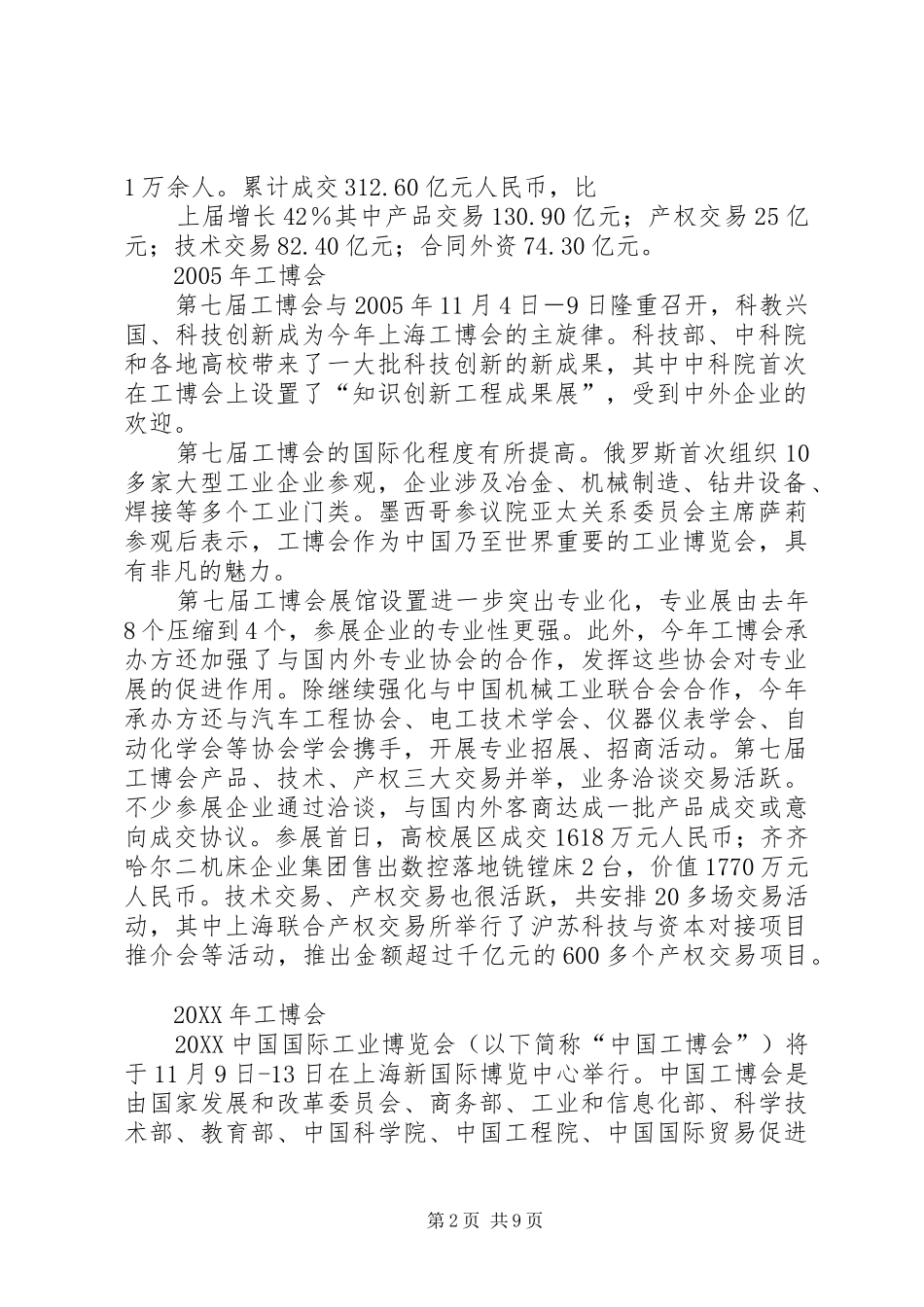 1万余人。累计成交312.60亿元人民币，比

上届增长42%其中产品交易130.90亿元；产权交易25亿元；技术交易82.40亿元；合同外资74.30亿元。

2005年工博会

第七届工博会与2005年11月4日—9日隆重召开，科教兴国、科技创新成为今年上海工博会的主旋律。科技部、中科院和各地高校带来了一大批科技创新的新成果，其中中科院首次在工博会上设置了“知识创新工程成果展”，受到中外企业的欢迎。

第七届工博会的国际化程度有所提高。俄罗斯首次组织10多家大型工业企业参观，企业涉及冶金、机械制造、钻井设备、焊接等多个工业门类。墨西哥参议院亚太关系委员会主席萨莉参观后表示，工博会作为中国乃至世界重要的工业博览会，具有非凡的魅力。

第七届工博会展馆设置进一步突出专业化，专业展由去年8个压缩到4个，参展企业的专业性更强。此外，今年工博会承办方还加强了与国内外专业协会的合作，发挥这些协会对专业展的促进作用。除继续强化与中国机械工业联合会合作，今年承办方还与汽车工程协会、电工技术学会、仪器仪表学会、自动化学会等协会学会携手，开展专业招展、招商活动。第七届工博会产品、技术、产权三大交易并举，业务洽谈交易活跃。不少参展企业通过洽谈，与国内外客商达成一批产品成交或意向成交协议。参展首日，高校展区成交1618万元人民币；齐齐哈尔二机床企业集团售出数控落地铣镗床2台，价值1770万元人民币。技术交易、产权交易也很活跃，共安排20多场交易活动，其中上海联合产权交易所举行了沪苏科技与资本对接项目推介会等活动，推出金额超过千亿元的600多个产权交易项目。

20XX年工博会

20XX中国国际工业博览会（以下简称“中国工博会”）将于11月9日-13日在上海新国际博览中心举行。中国工博会是由国家发展和改革委员会、商务部、工业和信息化部、科学技术部、教育部、中国科学院、中国工程院、中国国际贸易促进

第2页 共9页